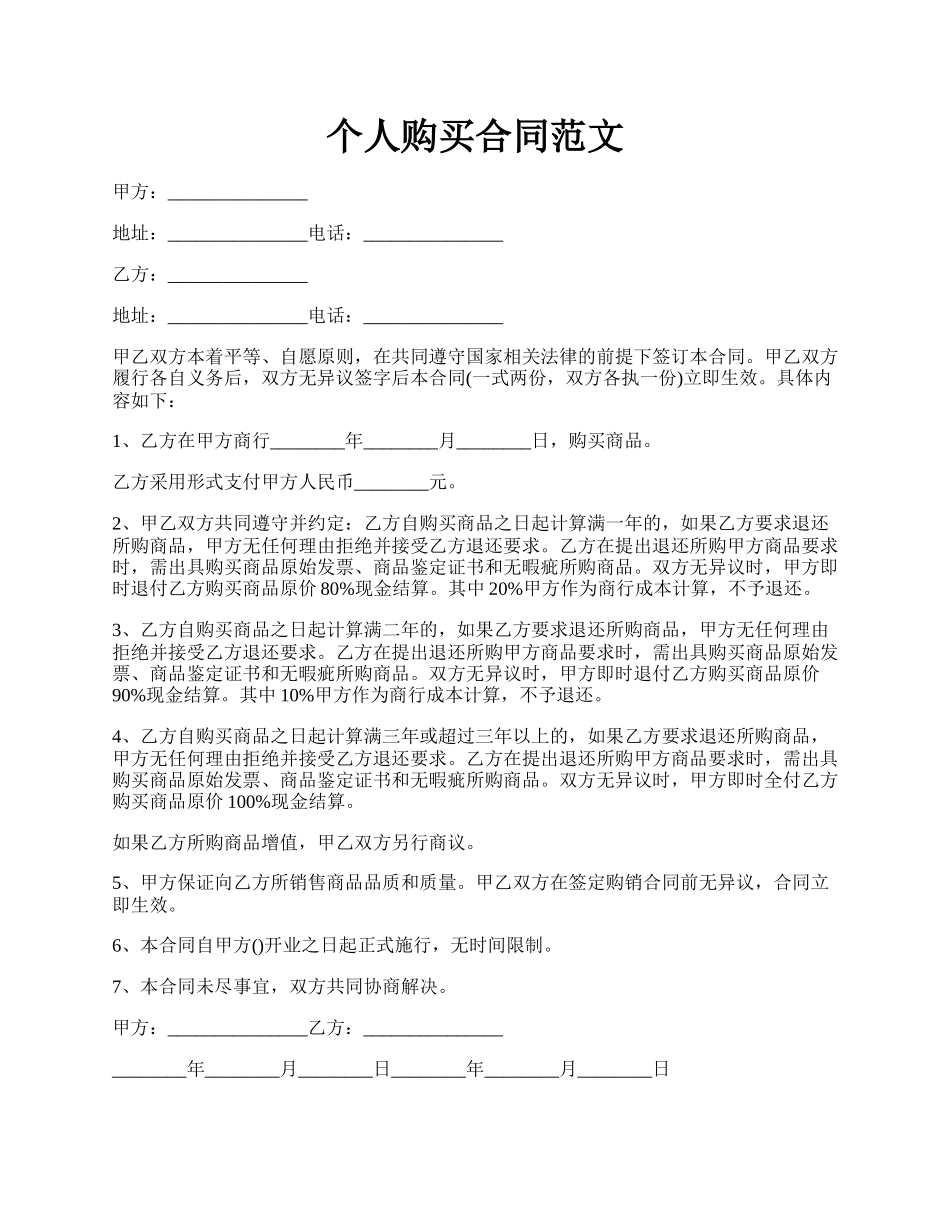 个人购买合同范文

甲方：_______________

地址：_______________电话：_______________

乙方：_______________

地址：_______________电话：_______________

甲乙双方本着平等、自愿原则，在共同遵守国家相关法律的前提下签订本合同。甲乙双方履行各自义务后，双方无异议签字后本合同(一式两份，双方各执一份)立即生效。具体内容如下：

1、乙方在甲方商行________年________月________日，购买商品。

乙方采用形式支付甲方人民币________元。

2、甲乙双方共同遵守并约定：乙方自购买商品之日起计算满一年的，如果乙方要求退还所购商品，甲方无任何理由拒绝并接受乙方退还要求。乙方在提出退还所购甲方商品要求时，需出具购买商品原始发票、商品鉴定证书和无暇疵所购商品。双方无异议时，甲方即时退付乙方购买商品原价 80%现金结算。其中 20%甲方作为商行成本计算，不予退还。

3、乙方自购买商品之日起计算满二年的，如果乙方要求退还所购商品，甲方无任何理由拒绝并接受乙方退还要求。乙方在提出退还所购甲方商品要求时，需出具购买商品原始发票、商品鉴定证书和无暇疵所购商品。双方无异议时，甲方即时退付乙方购买商品原价 90%现金结算。其中 10%甲方作为商行成本计算，不予退还。

4、乙方自购买商品之日起计算满三年或超过三年以上的，如果乙方要求退还所购商品，甲方无任何理由拒绝并接受乙方退还要求。乙方在提出退还所购甲方商品要求时，需出具购买商品原始发票、商品鉴定证书和无暇疵所购商品。双方无异议时，甲方即时全付乙方购买商品原价 100%现金结算。

如果乙方所购商品增值，甲乙双方另行商议。

5、甲方保证向乙方所销售商品品质和质量。甲乙双方在签定购销合同前无异议，合同立即生效。

6、本合同自甲方()开业之日起正式施行，无时间限制。

7、本合同未尽事宜，双方共同协商解决。

甲方：_______________乙方：_______________

________年________月________日________年________月________日